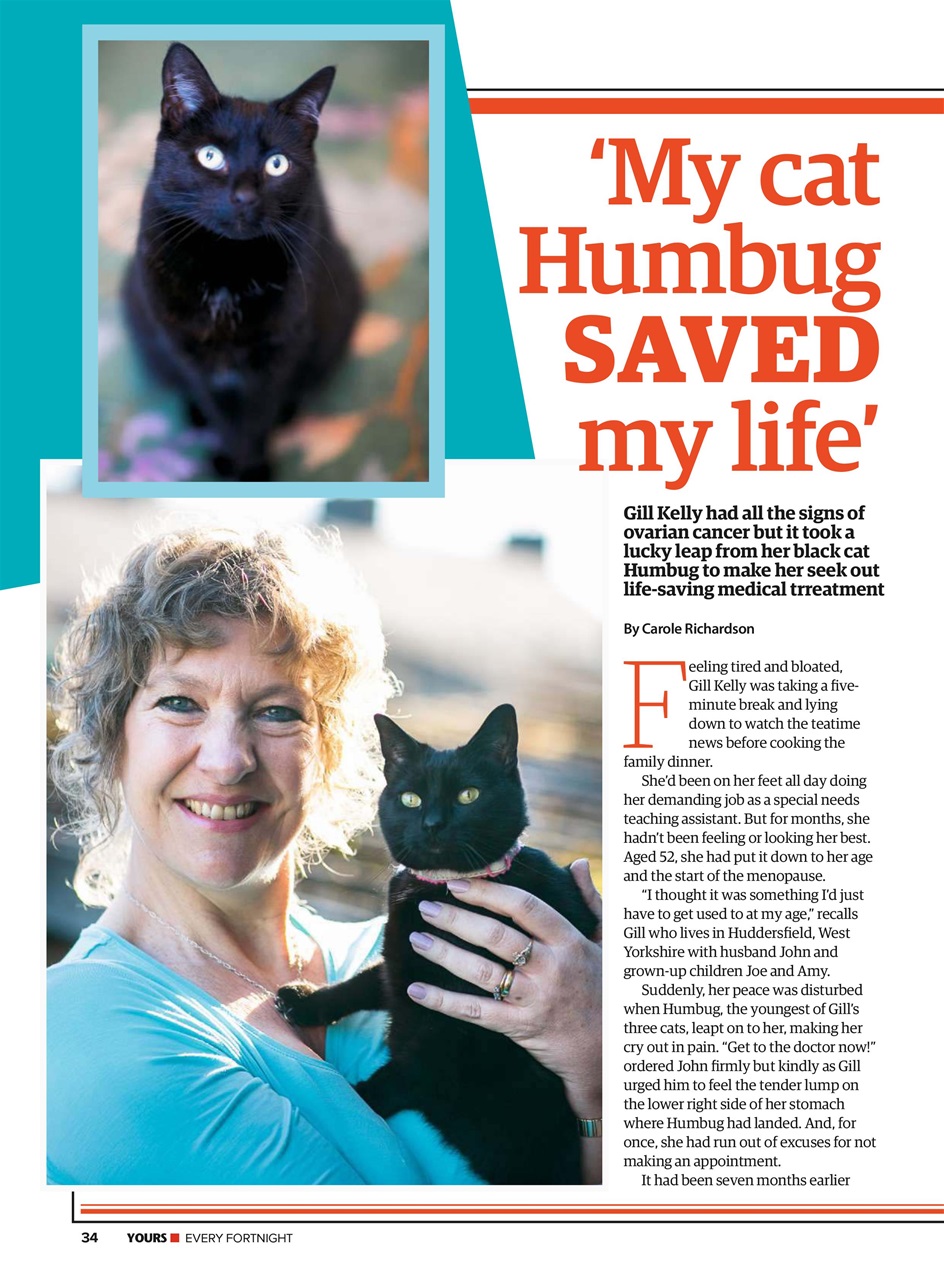 'My cat Humbug SAVED my life'

Gill Kelly had all the signs of ovarian cancer but it took a lucky leap from her black cat Humbug to make her seek out life-saving medical trreatment

By Carole Richardson

Feeling tired and bloated, Gill Kelly was taking a five-minute break and lying down to watch the teatime news before cooking the family dinner.

She'd been on her feet all day doing her demanding job as a special needs teaching assistant. But for months, she hadn't been feeling or looking her best. Aged 52, she had put it down to her age and the start of the menopause.

"I thought it was something I'd just have to get used to at my age," recalls Gill who lives in Huddersfield, West Yorkshire with husband John and grown-up children Joe and Amy.

Suddenly, her peace was disturbed when Humbug, the youngest of Gill's three cats, leapt on to her, making her cry out in pain. "Get to the doctor now!" ordered John firmly but kindly as Gill urged him to feel the tender lump on the lower right side of her stomach where Humbug had landed. And, for once, she had run out of excuses for not making an appointment.

It had been seven months earlier

34 YOURS EVERY FORTNIGHT